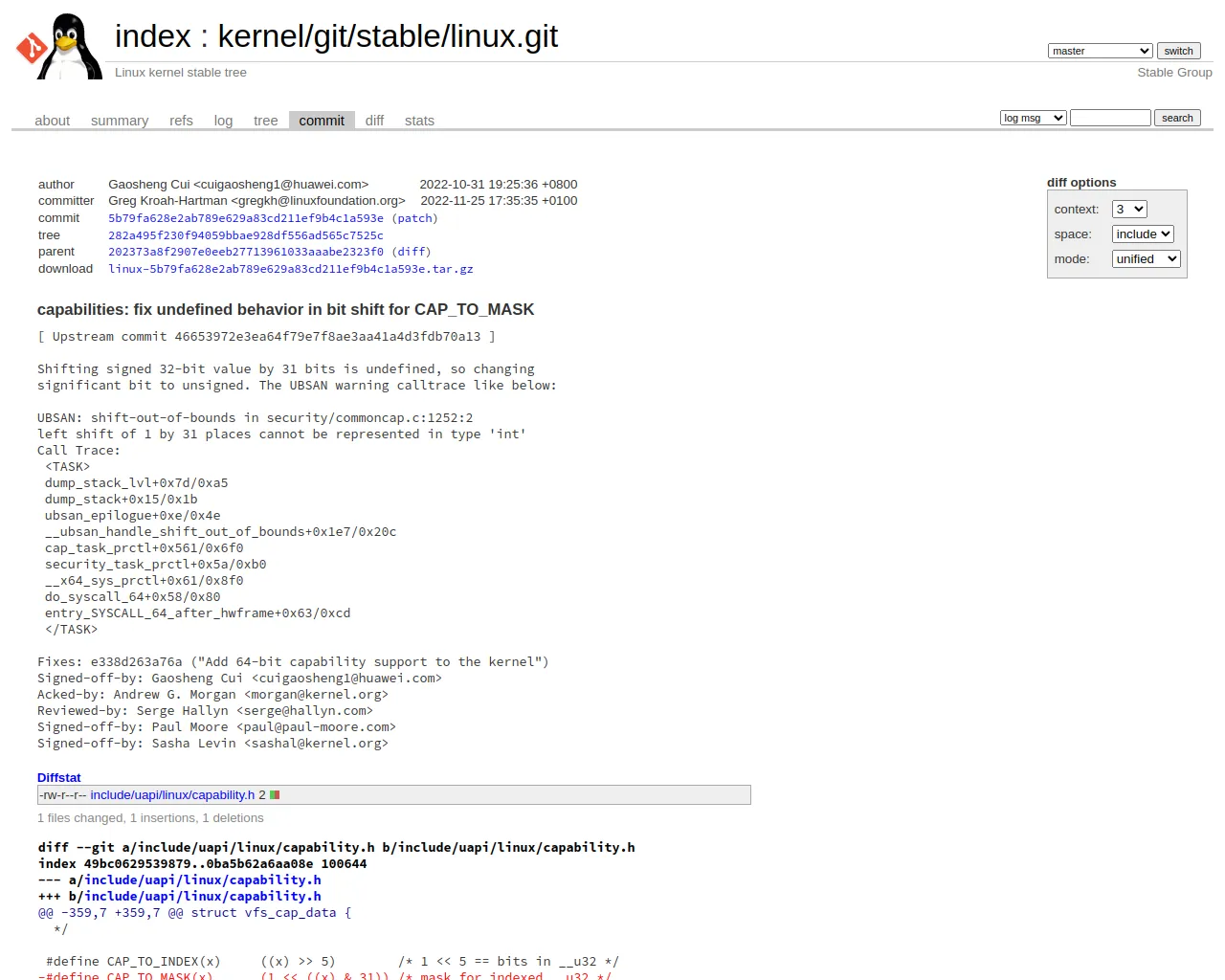 index : kernel/git/stable/linux.git

Linux kernel stable tree

master switch

Stable Group

about summary refs log tree commit diff stats

log msg search

| | | |
|---|---|---|
| author | Gaosheng Cui <cuigaosheng1@huawei.com> | 2022-10-31 19:25:36 +0800 |
| committer | Greg Kroah-Hartman <gregkh@linuxfoundation.org> | 2022-11-25 17:35:35 +0100 |
| commit | 5b79fa628e2ab789e629a83cd211ef9b4c1a593e (patch) | |
| tree | 282a495f230f94059bbae928df556ad565c7525c | |
| parent | 202373a8f2907e0eeb27713961033aaabe2323f0 (diff) | |
| download | linux-5b79fa628e2ab789e629a83cd211ef9b4c1a593e.tar.gz | |

diff options

context: 3

space: include

mode: unified

capabilities: fix undefined behavior in bit shift for CAP_TO_MASK

[ Upstream commit 46653972e3ea64f79e7f8ae3aa41a4d3fdb70a13 ]

Shifting signed 32-bit value by 31 bits is undefined, so changing significant bit to unsigned. The UBSAN warning calltrace like below:

UBSAN: shift-out-of-bounds in security/commoncap.c:1252:2
left shift of 1 by 31 places cannot be represented in type 'int'
Call Trace:
 <TASK>
 dump_stack_lvl+0x7d/0xa5
 dump_stack+0x15/0x1b
 ubsan_epilogue+0xe/0x4e
 __ubsan_handle_shift_out_of_bounds+0x1e7/0x20c
 cap_task_prctl+0x561/0x6f0
 security_task_prctl+0x5a/0xb0
 __x64_sys_prctl+0x61/0x8f0
 do_syscall_64+0x58/0x80
 entry_SYSCALL_64_after_hwframe+0x63/0xcd
 </TASK>

Fixes: e338d263a76a ("Add 64-bit capability support to the kernel")
Signed-off-by: Gaosheng Cui <cuigaosheng1@huawei.com>
Acked-by: Andrew G. Morgan <morgan@kernel.org>
Reviewed-by: Serge Hallyn <serge@hallyn.com>
Signed-off-by: Paul Moore <paul@paul-moore.com>
Signed-off-by: Sasha Levin <sashal@kernel.org>

Diffstat

-rw-r--r-- include/uapi/linux/capability.h 2

1 files changed, 1 insertions, 1 deletions

diff --git a/include/uapi/linux/capability.h b/include/uapi/linux/capability.h
index 49bc0629539879..0ba5b62a6aa08e 100644
--- a/include/uapi/linux/capability.h
+++ b/include/uapi/linux/capability.h
@@ -359,7 +359,7 @@ struct vfs_cap_data {
  */

 #define CAP_TO_INDEX(x)     ((x) >> 5)        /* 1 << 5 == bits in __u32 */
-#define CAP_TO_MASK(x)      (1 << ((x) & 31)) /* mask for indexed __u32 */